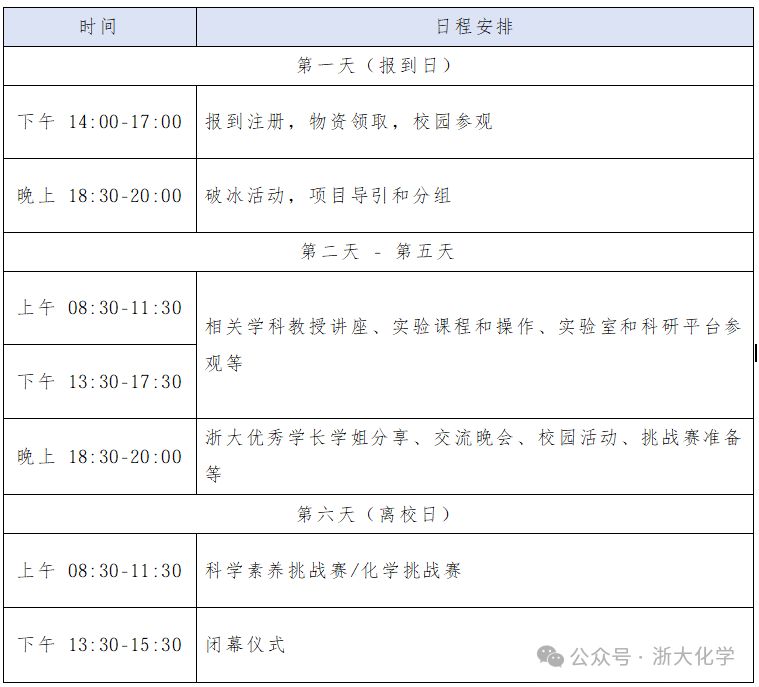 | 时间 | 日程安排 |
|---|---|
| 第一天（报到日） | |
| 下午 14:00-17:00 | 报到注册，物资领取，校园参观 |
| 晚上 18:30-20:00 | 破冰活动，项目导引和分组 |
| 第二天 - 第五天 | |
| 上午 08:30-11:30 | 相关学科教授讲座、实验课程和操作、实验室和科研平台参观等 |
| 下午 13:30-17:30 | |
| 晚上 18:30-20:00 | 浙大优秀学长学姐分享、交流晚会、校园活动、挑战赛准备等 |
| 第六天（离校日） | |
| 上午 08:30-11:30 | 科学素养挑战赛/化学挑战赛 |
| 下午 13:30-15:30 | 闭幕仪式 |

公众号 · 浙大化学